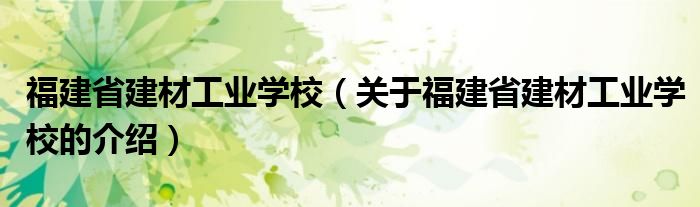 福建省建材工业学校（关于福建省建材工业学校的介绍）